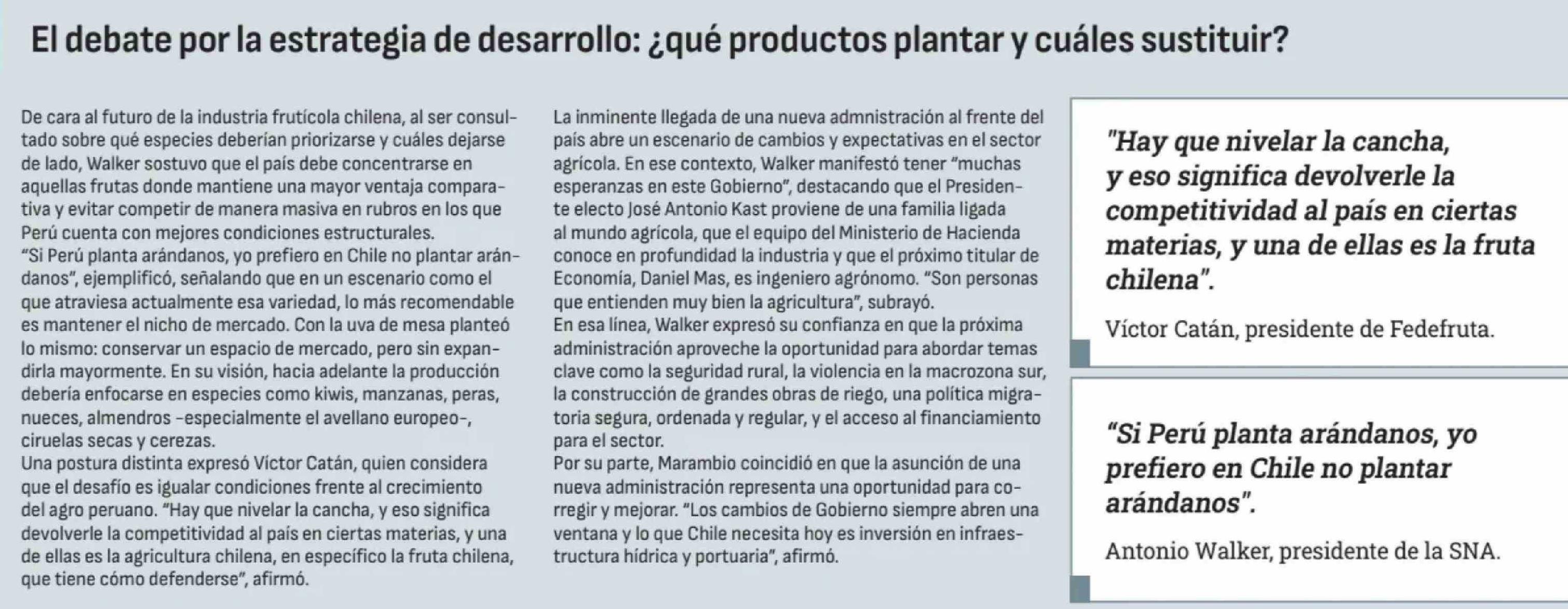 El debate por la estrategia de desarrollo: ¿qué productos plantar y cuáles sustituir?

De cara al futuro de la industria frutícola chilena, al ser consultado sobre qué especies deberían priorizarse y cuáles dejarse de lado, Walker sostuvo que el país debe concentrarse en aquellas frutas donde mantiene una mayor ventaja comparativa y evitar competir de manera masiva en rubros en los que Perú cuenta con mejores condiciones estructurales.
"Si Perú planta arándanos, yo prefiero en Chile no plantar arándanos", ejemplificó, señalando que en un escenario como el que atraviesa actualmente esa variedad, lo más recomendable es mantener el nicho de mercado. Con la uva de mesa planteó lo mismo: conservar un espacio de mercado, pero sin expandirla mayormente. En su visión, hacia adelante la producción debería enfocarse en especies como kiwis, manzanas, peras, nueces, almendros -especialmente el avellano europeo-, ciruelas secas y cerezas.
Una postura distinta expresó Víctor Catán, quien considera que el desafío es igualar condiciones frente al crecimiento del agro peruano. "Hay que nivelar la cancha, y eso significa devolverle la competitividad al país en ciertas materias, y una de ellas es la agricultura chilena, en específico la fruta chilena, que tiene cómo defenderse", afirmó.

La inminente llegada de una nueva admnistración al frente del país abre un escenario de cambios y expectativas en el sector agrícola. En ese contexto, Walker manifestó tener "muchas esperanzas en este Gobierno", destacando que el Presidente electo José Antonio Kast proviene de una familia ligada al mundo agrícola, que el equipo del Ministerio de Hacienda conoce en profundidad la industria y que el próximo titular de Economía, Daniel Mas, es ingeniero agrónomo. "Son personas que entienden muy bien la agricultura", subrayó.
En esa línea, Walker expresó su confianza en que la próxima administración aproveche la oportunidad para abordar temas clave como la seguridad rural, la violencia en la macrozona sur, la construcción de grandes obras de riego, una política migratoria segura, ordenada y regular, y el acceso al financiamiento para el sector.
Por su parte, Marambio coincidió en que la asunción de una nueva administración representa una oportunidad para corregir y mejorar. "Los cambios de Gobierno siempre abren una ventana y lo que Chile necesita hoy es inversión en infraestructura hídrica y portuaria", afirmó.

"Hay que nivelar la cancha, y eso significa devolverle la competitividad al país en ciertas materias, y una de ellas es la fruta chilena".

Víctor Catán, presidente de Fedefruta.

"Si Perú planta arándanos, yo prefiero en Chile no plantar arándanos".

Antonio Walker, presidente de la SNA.